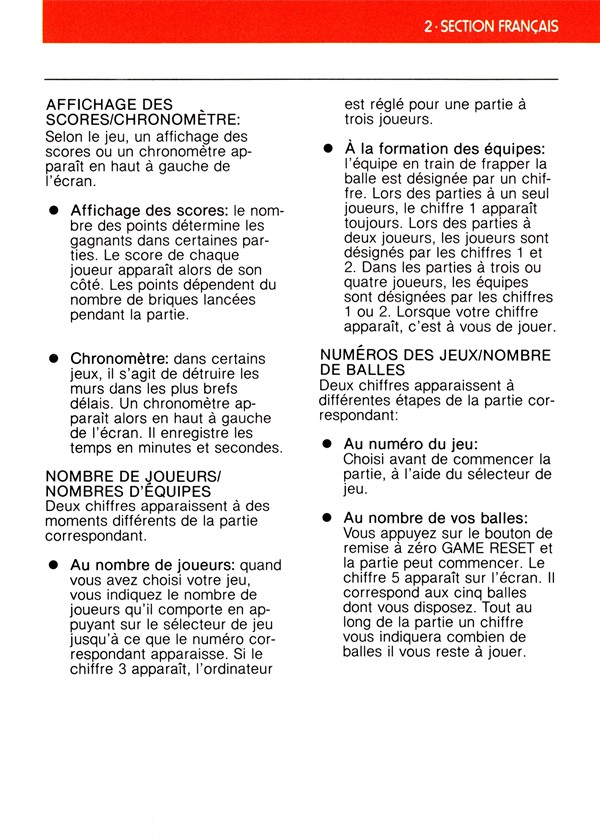 2 · SECTION FRANÇAIS

AFFICHAGE DES SCORES/CHRONOMÈTRE:
Selon le jeu, un affichage des scores ou un chronomètre apparaît en haut à gauche de l'écran.

● Affichage des scores: le nombre des points détermine les gagnants dans certaines parties. Le score de chaque joueur apparaît alors de son côté. Les points dépendent du nombre de briques lancées pendant la partie.

● Chronomètre: dans certains jeux, il s'agit de détruire les murs dans les plus brefs délais. Un chronomètre apparaît alors en haut à gauche de l'écran. Il enregistre les temps en minutes et secondes.

NOMBRE DE JOUEURS/ NOMBRES D'ÉQUIPES
Deux chiffres apparaissent à des moments différents de la partie correspondant.

● Au nombre de joueurs: quand vous avez choisi votre jeu, vous indiquez le nombre de joueurs qu'il comporte en appuyant sur le sélecteur de jeu jusqu'à ce que le numéro correspondant apparaisse. Si le chiffre 3 apparaît, l'ordinateur est réglé pour une partie à trois joueurs.

● À la formation des équipes: l'équipe en train de frapper la balle est désignée par un chiffre. Lors des parties à un seul joueurs, le chiffre 1 apparaît toujours. Lors des parties à deux joueurs, les joueurs sont désignés par les chiffres 1 et 2. Dans les parties à trois ou quatre joueurs, les équipes sont désignées par les chiffres 1 ou 2. Lorsque votre chiffre apparaît, c'est à vous de jouer.

NUMÉROS DES JEUX/NOMBRE DE BALLES
Deux chiffres apparaissent à différentes étapes de la partie correspondant:

● Au numéro du jeu:
Choisi avant de commencer la partie, à l'aide du sélecteur de jeu.

● Au nombre de vos balles:
Vous appuyez sur le bouton de remise à zéro GAME RESET et la partie peut commencer. Le chiffre 5 apparaît sur l'écran. Il correspond aux cinq balles dont vous disposez. Tout au long de la partie un chiffre vous indiquera combien de balles il vous reste à jouer.